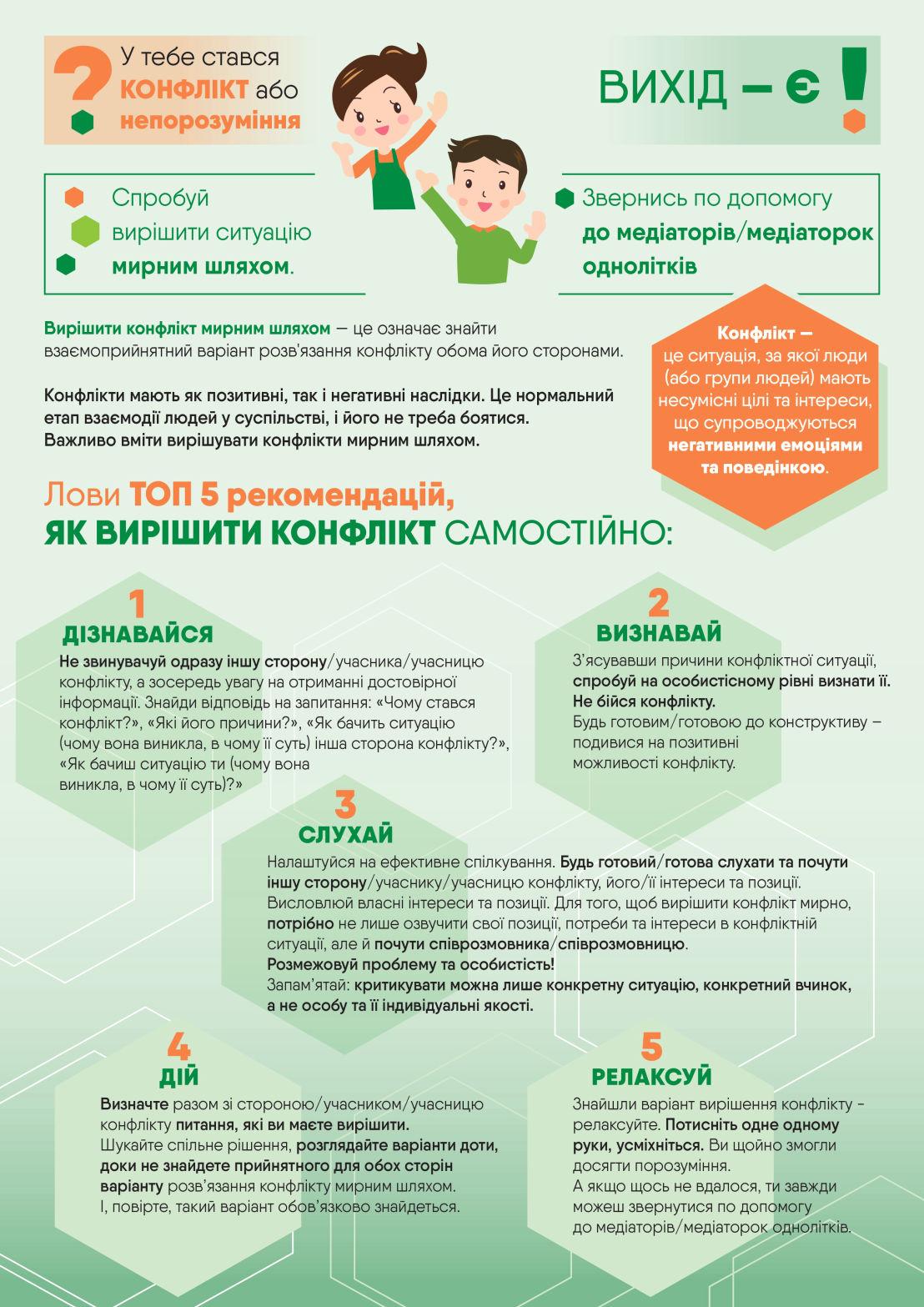 ? У тебе стався КОНФЛІКТ або непорозуміння

ВИХІД – Є !

Спробуй вирішити ситуацію мирним шляхом.

Звернись по допомогу до медіаторів/медіаторок однолітків

Вирішити конфлікт мирним шляхом — це означає знайти взаємоприйнятний варіант розв'язання конфлікту обома його сторонами.

Конфлікти мають як позитивні, так і негативні наслідки. Це нормальний етап взаємодії людей у суспільстві, і його не треба боятися. Важливо вміти вирішувати конфлікти мирним шляхом.

Конфлікт — це ситуація, за якої люди (або групи людей) мають несумісні цілі та інтереси, що супроводжуються негативними емоціями та поведінкою.

Лови ТОП 5 рекомендацій, ЯК ВИРІШИТИ КОНФЛІКТ САМОСТІЙНО:

1
ДІЗНАВАЙСЯ
Не звинувачуй одразу іншу сторону/учасника/учасницю конфлікту, а зосередь увагу на отриманні достовірної інформації. Знайди відповідь на запитання: «Чому стався конфлікт?», «Які його причини?», «Як бачить ситуацію (чому вона виникла, в чому її суть) інша сторона конфлікту?», «Як бачиш ситуацію ти (чому вона виникла, в чому її суть)?»

2
ВИЗНАВАЙ
З'ясувавши причини конфліктної ситуації, спробуй на особистісному рівні визнати її. Не бійся конфлікту.
Будь готовим/готовою до конструктиву – подивися на позитивні можливості конфлікту.

3
СЛУХАЙ
Налаштуйся на ефективне спілкування. Будь готовий/готова слухати та почути іншу сторону/учасника/учасницю конфлікту, його/її інтереси та позиції.
Висловлюй власні інтереси та позиції. Для того, щоб вирішити конфлікт мирно, потрібно не лише озвучити свої позиції, потреби та інтереси в конфліктній ситуації, але й почути співрозмовника/співрозмовницю.
Розмежовуй проблему та особистість!
Запам'ятай: критикувати можна лише конкретну ситуацію, конкретний вчинок, а не особу та її індивідуальні якості.

4
ДІЙ
Визначте разом зі стороною/учасником/учасницю конфлікту питання, які ви маєте вирішити.
Шукайте спільне рішення, розглядайте варіанти доти, доки не знайдете прийнятного для обох сторін варіанту розв'язання конфлікту мирним шляхом.
І, повірте, такий варіант обов'язково знайдеться.

5
РЕЛАКСУЙ
Знайшли варіант вирішення конфлікту - релаксуйте. Потисніть одне одному руки, усміхніться. Ви щойно змогли досягти порозуміння.
А якщо щось не вдалося, ти завжди можеш звернутися по допомогу до медіаторів/медіаторок однолітків.